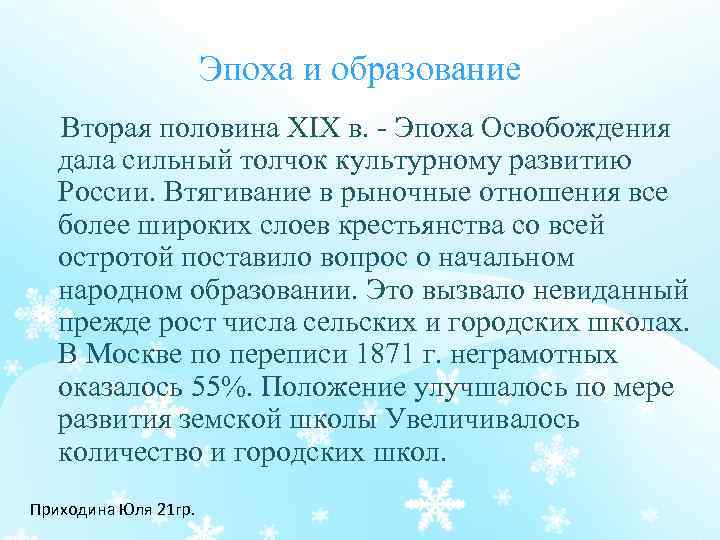 Эпоха и образование

Вторая половина XIX в. - Эпоха Освобождения дала сильный толчок культурному развитию России. Втягивание в рыночные отношения все более широких слоев крестьянства со всей остротой поставило вопрос о начальном народном образовании. Это вызвало невиданный прежде рост числа сельских и городских школах. В Москве по переписи 1871 г. неграмотных оказалось 55%. Положение улучшалось по мере развития земской школы Увеличивалось количество и городских школ.

Приходина Юля 21гр.